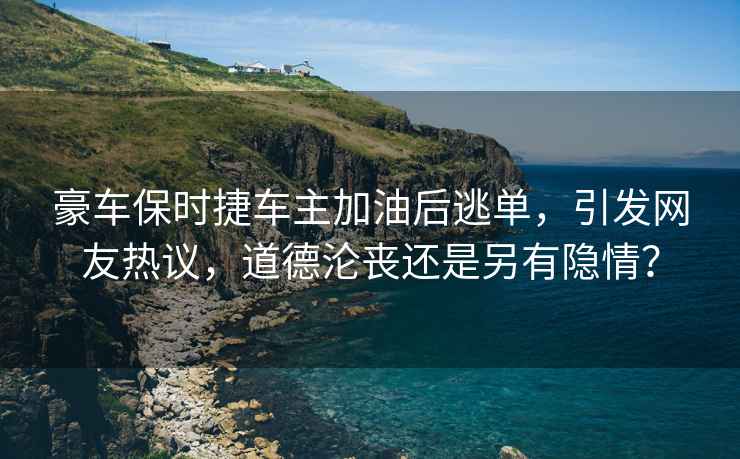 豪车保时捷车主加油后逃单，引发网友热议，道德沦丧还是另有隐情?